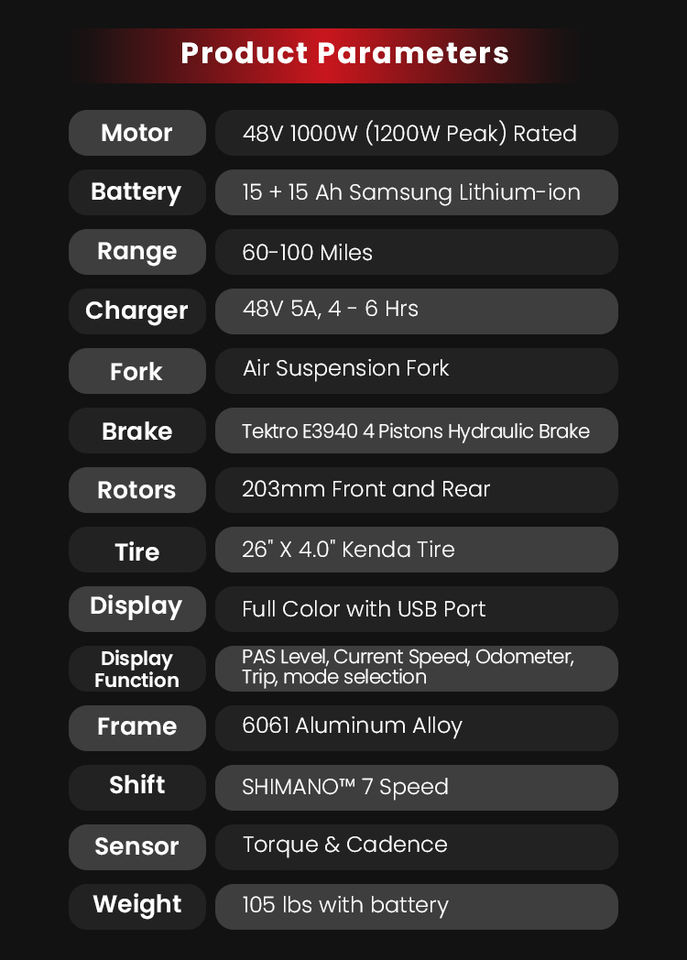 Product Parameters

Motor
48V 1000W (1200W Peak) Rated

Battery
15 + 15 Ah Samsung Lithium-ion

Range
60-100 Miles

Charger
48V 5A, 4 - 6 Hrs

Fork
Air Suspension Fork

Brake
Tektro E3940 4 Pistons Hydraulic Brake

Rotors
203mm Front and Rear

Tire
26" X 4.0" Kenda Tire

Display
Full Color with USB Port

Display Function
PAS Level, Current Speed, Odometer, Trip, mode selection

Frame
6061 Aluminum Alloy

Shift
SHIMANO™ 7 Speed

Sensor
Torque & Cadence

Weight
105 lbs with battery